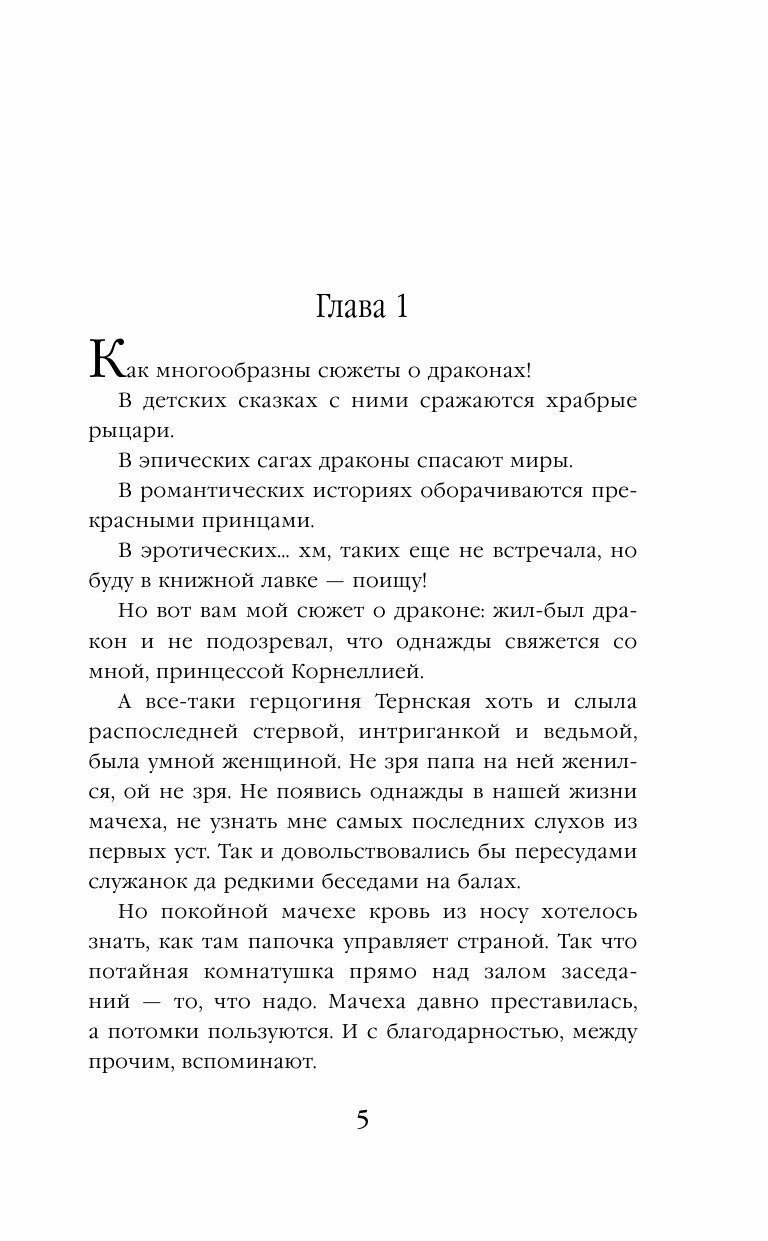 Глава 1

Как многообразны сюжеты о драконах!

В детских сказках с ними сражаются храбрые рыцари.

В эпических сагах драконы спасают миры.

В романтических историях оборачиваются прекрасными принцами.

В эротических... хм, таких еще не встречала, но буду в книжной лавке — поищу!

Но вот вам мой сюжет о драконе: жил-был дракон и не подозревал, что однажды свяжется со мной, принцессой Корнеллией.

А все-таки герцогиня Тернская хоть и слыла распоследней стервой, интриганкой и ведьмой, была умной женщиной. Не зря папа на ней женился, ой не зря. Не появись однажды в нашей жизни мачеха, не узнать мне самых последних слухов из первых уст. Так и довольствовались бы пересудами служанок да редкими беседами на балах.

Но покойной мачехе кровь из носу хотелось знать, как там папочка управляет страной. Так что потайная комнатушка прямо над залом заседаний — то, что надо. Мачеха давно преставилась, а потомки пользуются. И с благодарностью, между прочим, вспоминают.

5